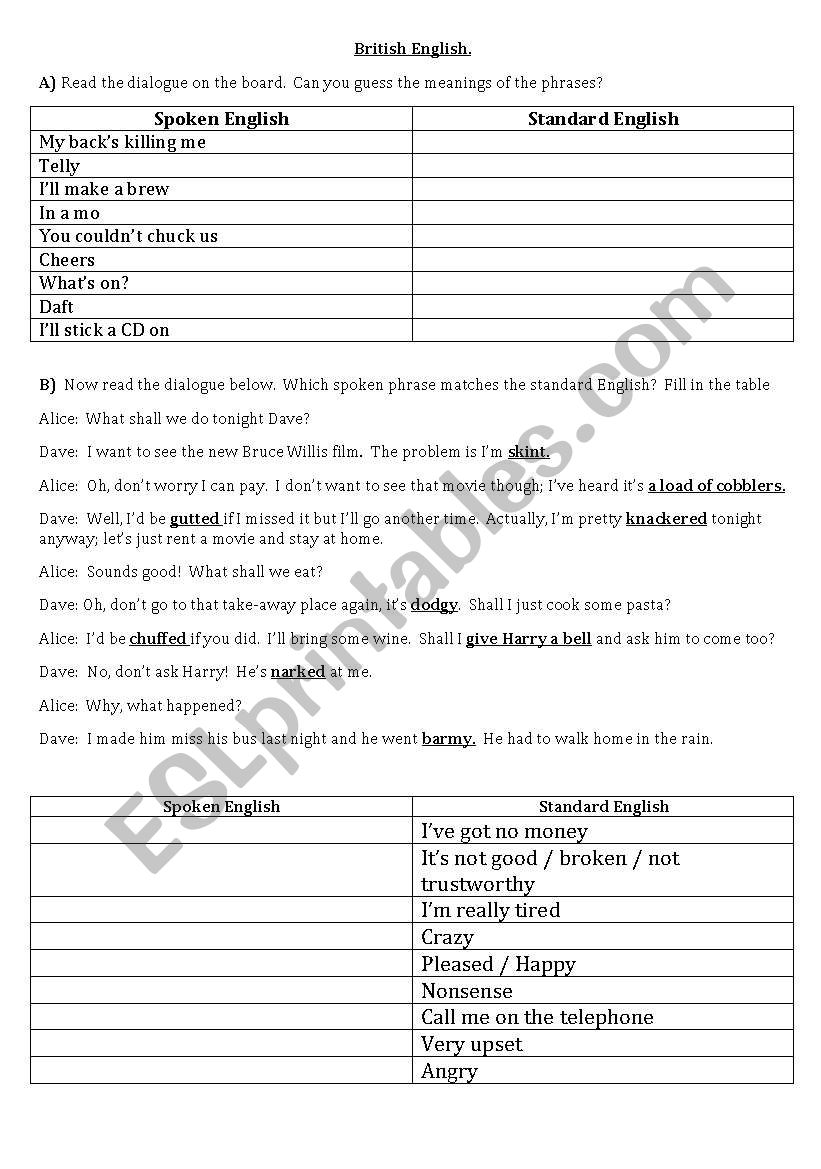 British English.

A) Read the dialogue on the board. Can you guess the meanings of the phrases?

| Spoken English | Standard English |
|---|---|
| My back's killing me | |
| Telly | |
| I'll make a brew | |
| In a mo | |
| You couldn't chuck us | |
| Cheers | |
| What's on? | |
| Daft | |
| I'll stick a CD on | |

B) Now read the dialogue below. Which spoken phrase matches the standard English? Fill in the table

Alice: What shall we do tonight Dave?

Dave: I want to see the new Bruce Willis film. The problem is I'm skint.

Alice: Oh, don't worry I can pay. I don't want to see that movie though; I've heard it's a load of cobblers.

Dave: Well, I'd be gutted if I missed it but I'll go another time. Actually, I'm pretty knackered tonight anyway; let's just rent a movie and stay at home.

Alice: Sounds good! What shall we eat?

Dave: Oh, don't go to that take-away place again, it's dodgy. Shall I just cook some pasta?

Alice: I'd be chuffed if you did. I'll bring some wine. Shall I give Harry a bell and ask him to come too?

Dave: No, don't ask Harry! He's narked at me.

Alice: Why, what happened?

Dave: I made him miss his bus last night and he went barmy. He had to walk home in the rain.

| Spoken English | Standard English |
|---|---|
| | I've got no money |
| | It's not good / broken / not trustworthy |
| | I'm really tired |
| | Crazy |
| | Pleased / Happy |
| | Nonsense |
| | Call me on the telephone |
| | Very upset |
| | Angry |

ESLprintables.com